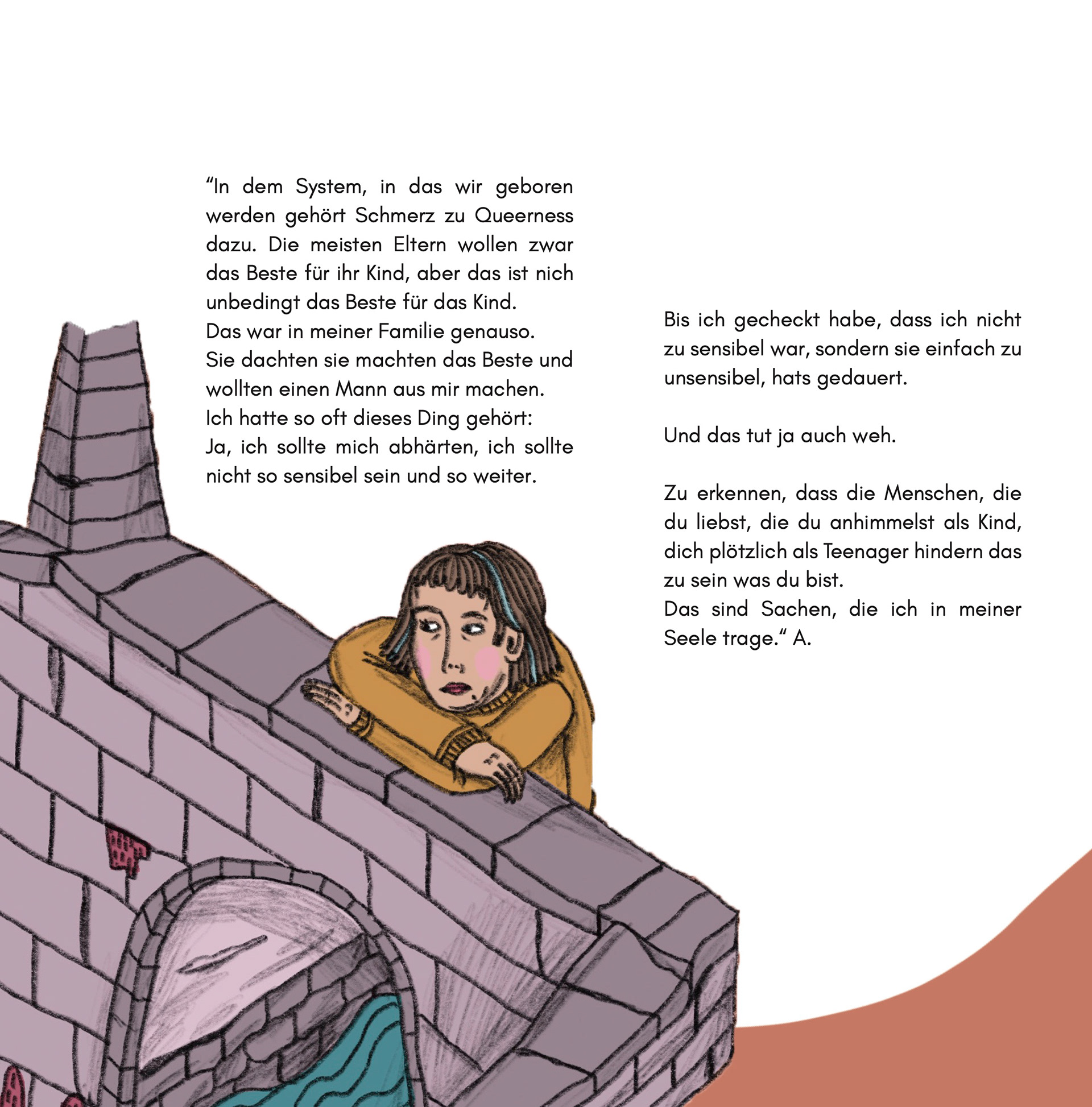 “In dem System, in das wir geboren werden gehört Schmerz zu Queerness dazu. Die meisten Eltern wollen zwar das Beste für ihr Kind, aber das ist nich unbedingt das Beste für das Kind.
Das war in meiner Familie genauso.
Sie dachten sie machten das Beste und wollten einen Mann aus mir machen.
Ich hatte so oft dieses Ding gehört:
Ja, ich sollte mich abhärten, ich sollte nicht so sensibel sein und so weiter.

Bis ich gecheckt habe, dass ich nicht zu sensibel war, sondern sie einfach zu unsensibel, hats gedauert.

Und das tut ja auch weh.

Zu erkennen, dass die Menschen, die du liebst, die du anhimmelst als Kind, dich plötzlich als Teenager hindern das zu sein was du bist.
Das sind Sachen, die ich in meiner Seele trage.“ A.